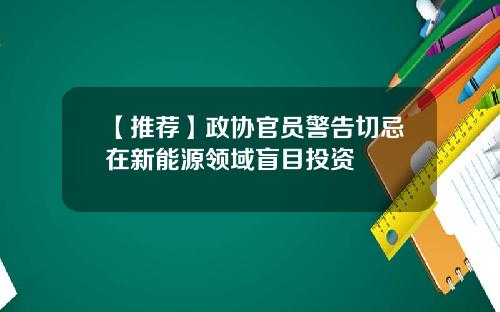 【推荐】政协官员警告切忌在新能源领域盲目投资